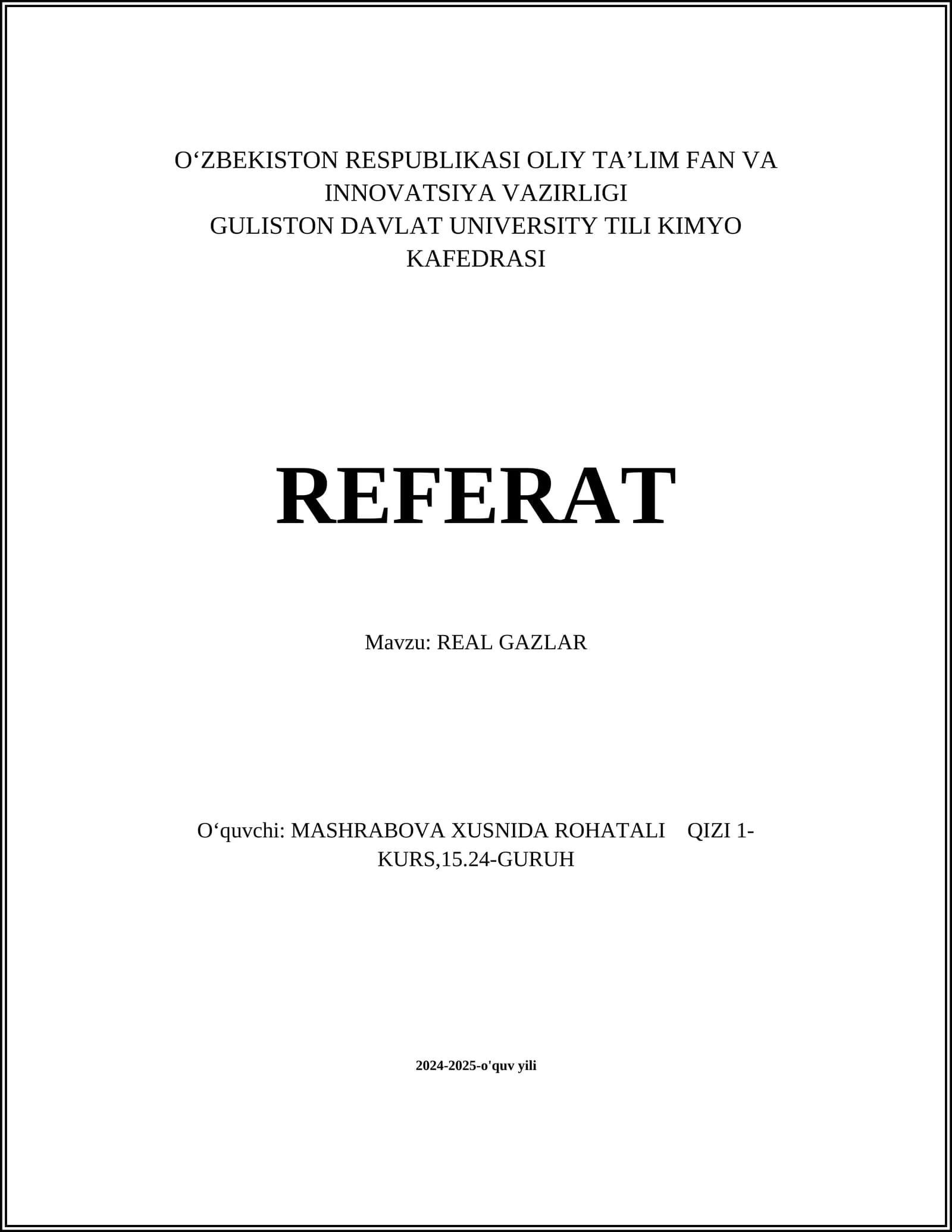 O‘ZBEKISTON RESPUBLIKASI OLIY TA’LIM FAN VA INNOVATSIYA VAZIRLIGI
GULISTON DAVLAT UNIVERSITY TILI KIMYO KAFEDRASI

REFERAT

Mavzu: REAL GAZLAR

O‘quvchi: MASHRABOVA XUSNIDA ROHATALI QIZI 1-KURS,15.24-GURUH

2024-2025-o'quv yili